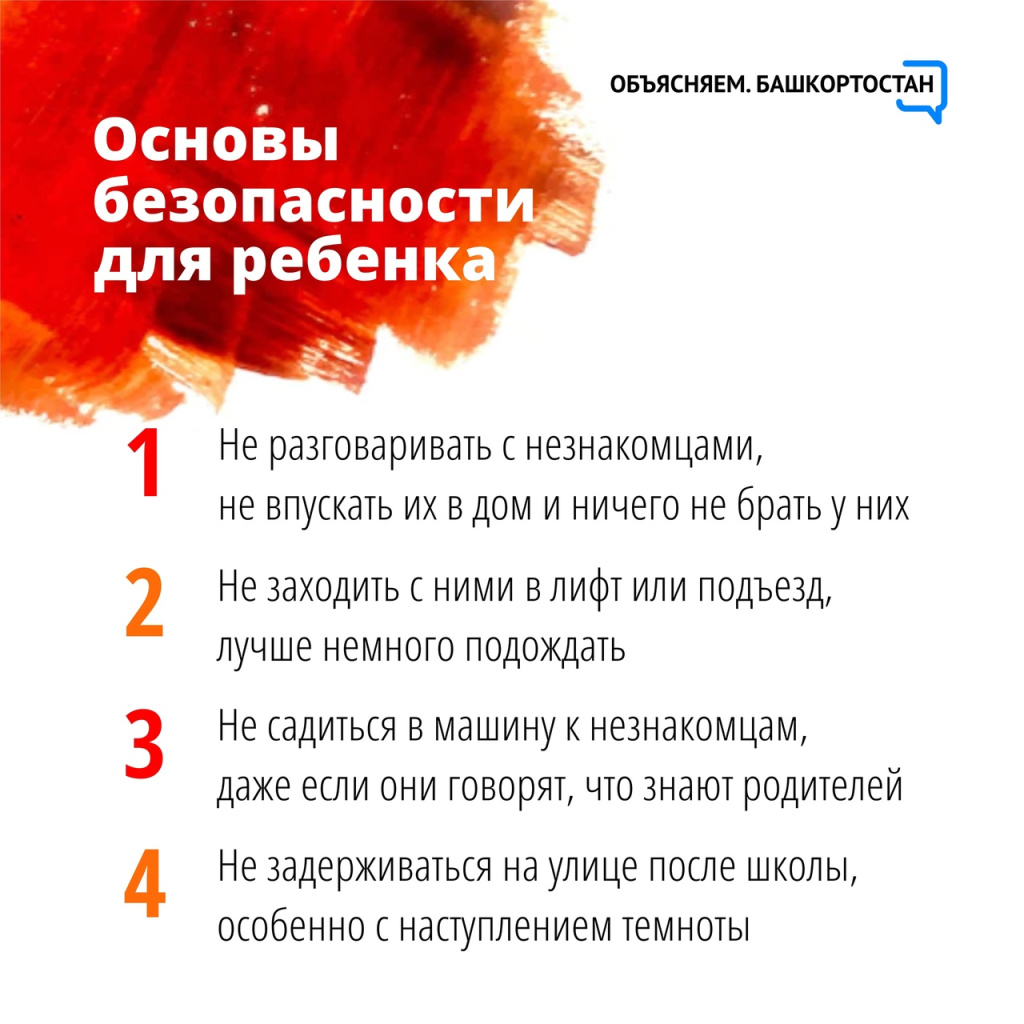 ОБЪЯСНЯЕМ. БАШКОРТОСТАН

Основы безопасности для ребенка

1 Не разговаривать с незнакомцами, не впускать их в дом и ничего не брать у них

2 Не заходить с ними в лифт или подъезд, лучше немного подождать

3 Не садиться в машину к незнакомцам, даже если они говорят, что знают родителей

4 Не задерживаться на улице после школы, особенно с наступлением темноты